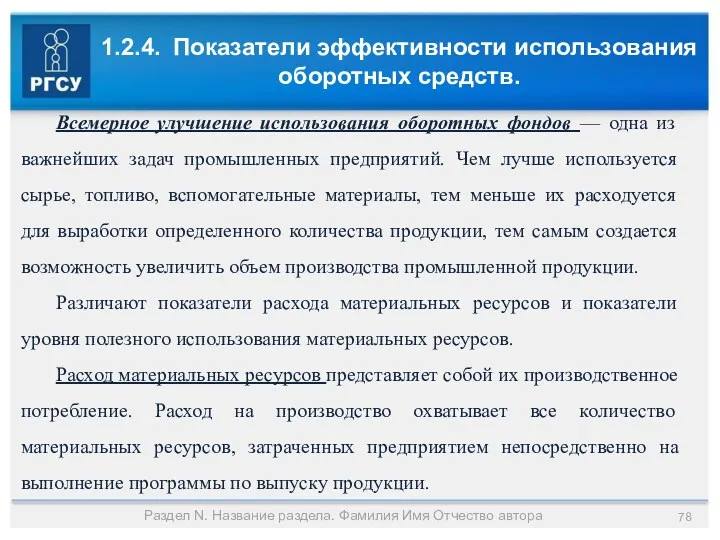 РГСУ

1.2.4. Показатели эффективности использования оборотных средств.

Всемерное улучшение использования оборотных фондов — одна из важнейших задач промышленных предприятий. Чем лучше используется сырье, топливо, вспомогательные материалы, тем меньше их расходуется для выработки определенного количества продукции, тем самым создается возможность увеличить объем производства промышленной продукции.

Различают показатели расхода материальных ресурсов и показатели уровня полезного использования материальных ресурсов.

Расход материальных ресурсов представляет собой их производственное потребление. Расход на производство охватывает все количество материальных ресурсов, затраченных предприятием непосредственно на выполнение программы по выпуску продукции.

Раздел N. Название раздела. Фамилия Имя Отчество автора

78